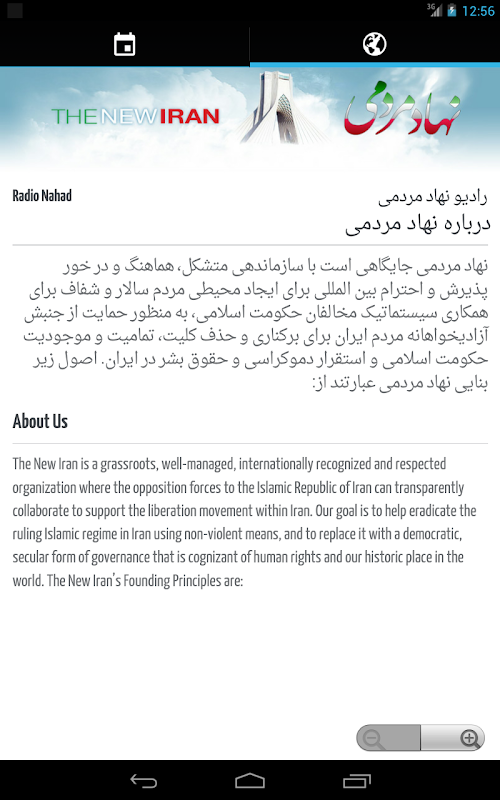 3G 12:56

THE NEW IRAN

نهاد مردمی

Radio Nahad

رادیو نهاد مردمی

درباره نهاد مردمی

نهاد مردمی جایگاهی است با سازماندهی متشکل، هماهنگ و در خور پذیرش و احترام بین المللی برای ایجاد محیطی مردم سالار و شفاف برای همکاری سیستماتیک مخالفان حکومت اسلامی، به منظور حمایت از جنبش آزادیخواهانه مردم ایران برای برکناری و حذف کلیت، تمامیت و موجودیت حکومت اسلامی و استقرار دموکراسی و حقوق بشر در ایران. اصول زیر بنایی نهاد مردمی عبارتند از:

About Us

The New Iran is a grassroots, well-managed, internationally recognized and respected organization where the opposition forces to the Islamic Republic of Iran can transparently collaborate to support the liberation movement within Iran. Our goal is to help eradicate the ruling Islamic regime in Iran using non-violent means, and to replace it with a democratic, secular form of governance that is cognizant of human rights and our historic place in the world. The New Iran's Founding Principles are: